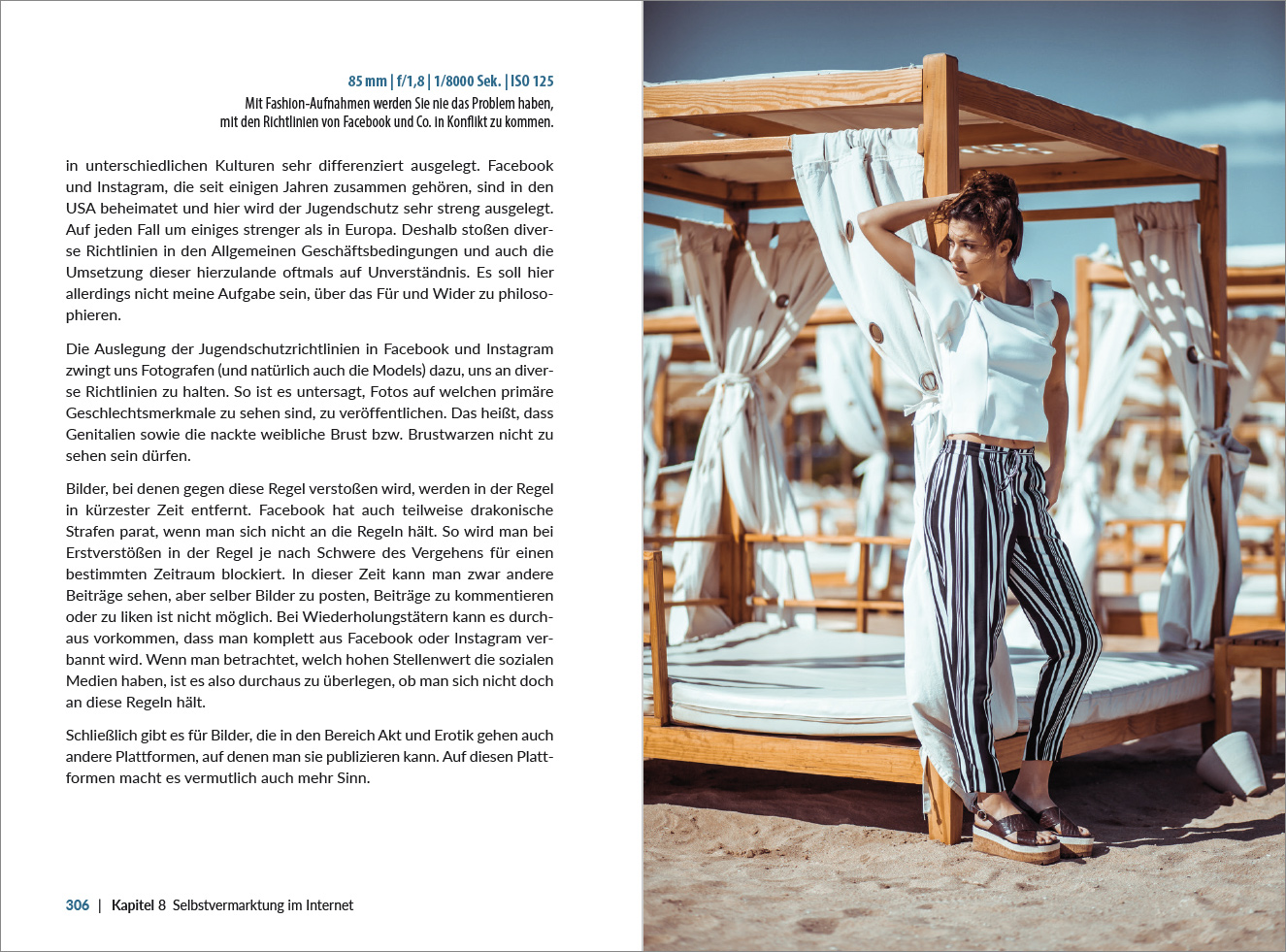 85 mm | f/1,8 | 1/8000 Sek. | ISO 125
Mit Fashion-Aufnahmen werden Sie nie das Problem haben, mit den Richtlinien von Facebook und Co. in Konflikt zu kommen.

in unterschiedlichen Kulturen sehr differenziert ausgelegt. Facebook und Instagram, die seit einigen Jahren zusammen gehören, sind in den USA beheimatet und hier wird der Jugendschutz sehr streng ausgelegt. Auf jeden Fall um einiges strenger als in Europa. Deshalb stoßen diverse Richtlinien in den Allgemeinen Geschäftsbedingungen und auch die Umsetzung dieser hierzulande oftmals auf Unverständnis. Es soll hier allerdings nicht meine Aufgabe sein, über das Für und Wider zu philosophieren.

Die Auslegung der Jugendschutzrichtlinien in Facebook und Instagram zwingt uns Fotografen (und natürlich auch die Models) dazu, uns an diverse Richtlinien zu halten. So ist es untersagt, Fotos auf welchen primäre Geschlechtsmerkmale zu sehen sind, zu veröffentlichen. Das heißt, dass Genitalien sowie die nackte weibliche Brust bzw. Brustwarzen nicht zu sehen sein dürfen.

Bilder, bei denen gegen diese Regel verstoßen wird, werden in der Regel in kürzester Zeit entfernt. Facebook hat auch teilweise drakonische Strafen parat, wenn man sich nicht an die Regeln hält. So wird man bei Erstverstößen in der Regel je nach Schwere des Vergehens für einen bestimmten Zeitraum blockiert. In dieser Zeit kann man zwar andere Beiträge sehen, aber selber Bilder zu posten, Beiträge zu kommentieren oder zu liken ist nicht möglich. Bei Wiederholungstätern kann es durchaus vorkommen, dass man komplett aus Facebook oder Instagram verbannt wird. Wenn man betrachtet, welch hohen Stellenwert die sozialen Medien haben, ist es also durchaus zu überlegen, ob man sich nicht doch an diese Regeln hält.

Schließlich gibt es für Bilder, die in den Bereich Akt und Erotik gehen auch andere Plattformen, auf denen man sie publizieren kann. Auf diesen Plattformen macht es vermutlich auch mehr Sinn.

306 | Kapitel 8 Selbstvermarktung im Internet